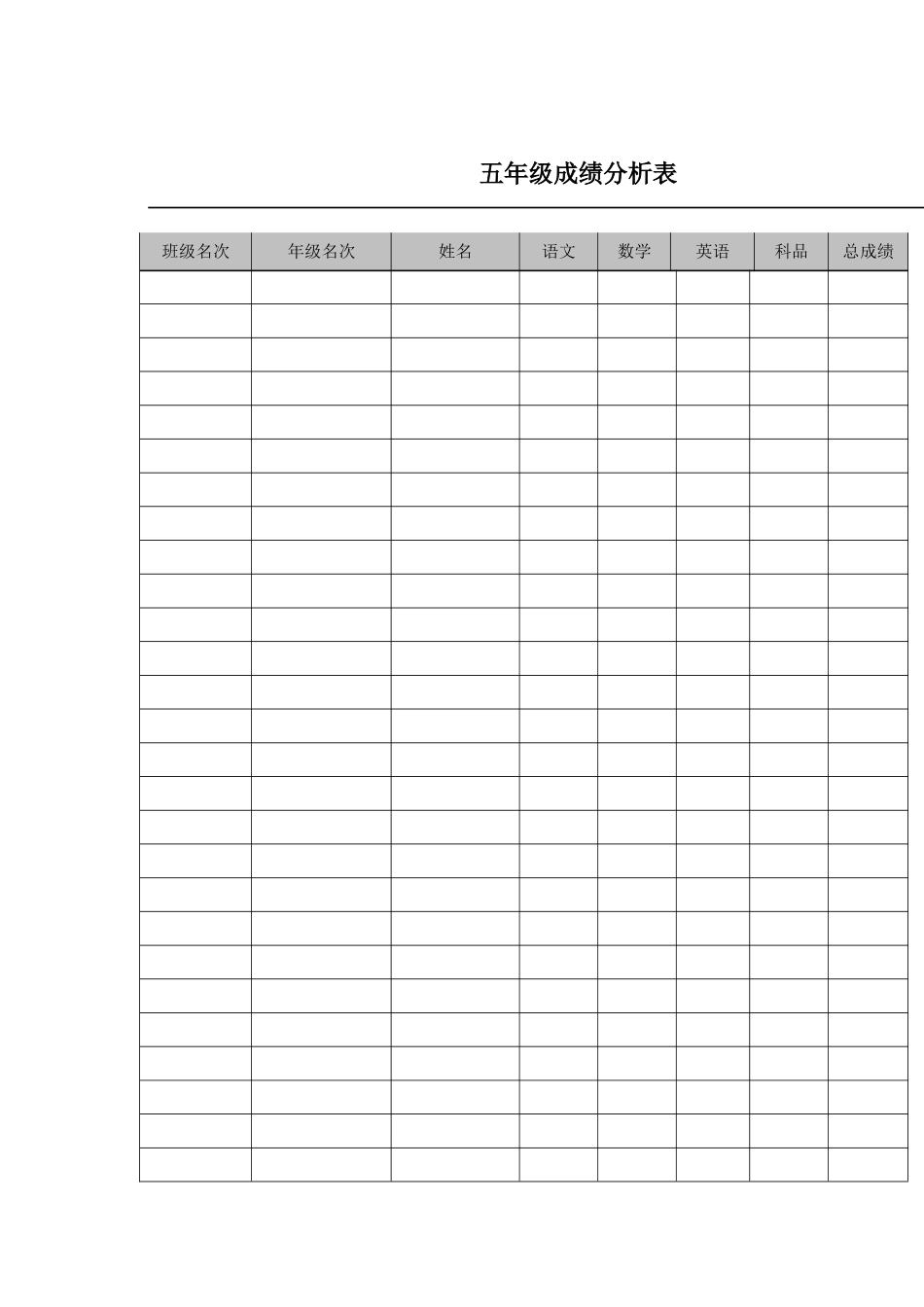 五年级成绩分析表

| 班级名次 | 年级名次 | 姓名 | 语文 | 数学 | 英语 | 科品 | 总成绩 |
|---|---|---|---|---|---|---|---|
| | | | | | | | |
| | | | | | | | |
| | | | | | | | |
| | | | | | | | |
| | | | | | | | |
| | | | | | | | |
| | | | | | | | |
| | | | | | | | |
| | | | | | | | |
| | | | | | | | |
| | | | | | | | |
| | | | | | | | |
| | | | | | | | |
| | | | | | | | |
| | | | | | | | |
| | | | | | | | |
| | | | | | | | |
| | | | | | | | |
| | | | | | | | |
| | | | | | | | |
| | | | | | | | |
| | | | | | | | |
| | | | | | | | |
| | | | | | | | |
| | | | | | | | |
| | | | | | | | |
| | | | | | | | |